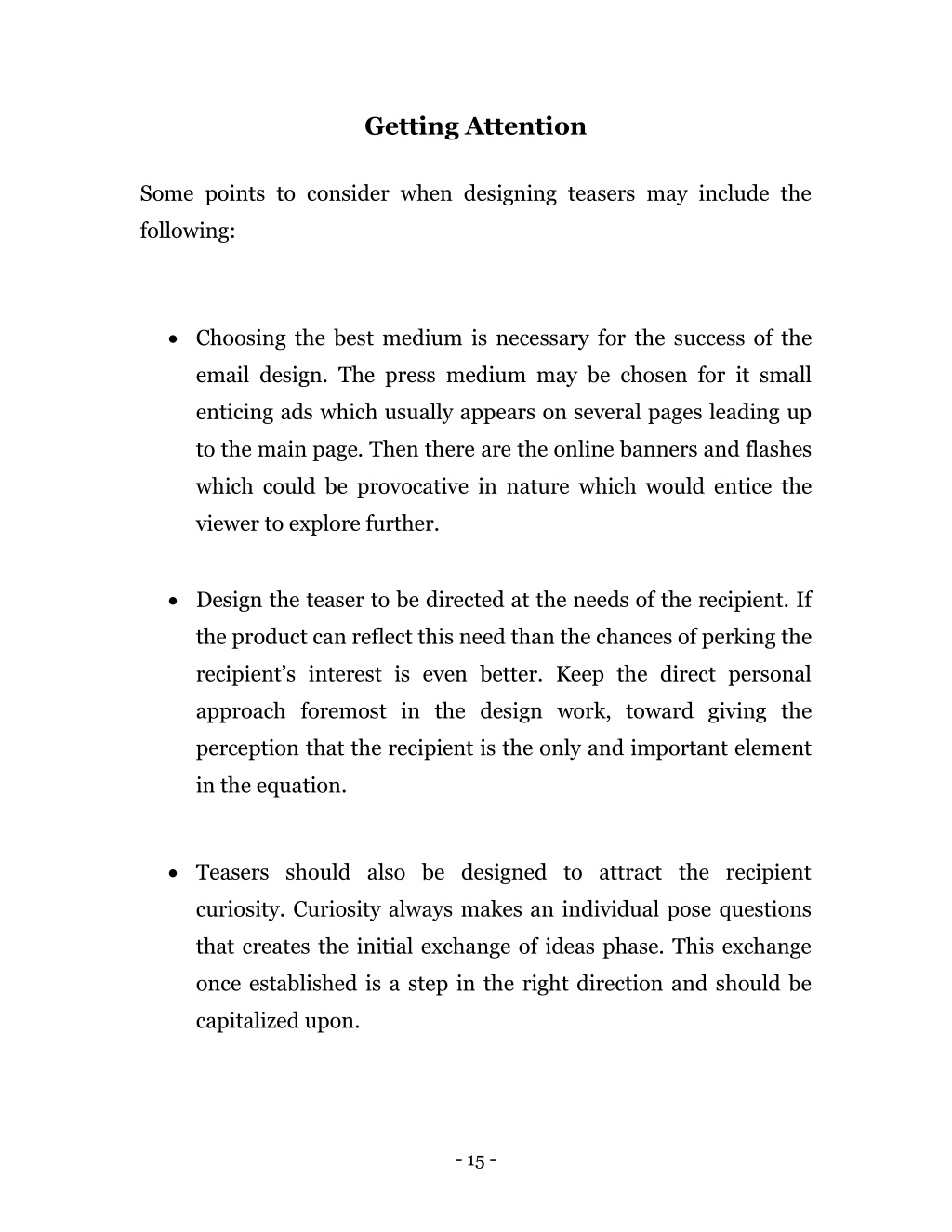 Getting Attention

Some points to consider when designing teasers may include the following:

• Choosing the best medium is necessary for the success of the email design. The press medium may be chosen for it small enticing ads which usually appears on several pages leading up to the main page. Then there are the online banners and flashes which could be provocative in nature which would entice the viewer to explore further.

• Design the teaser to be directed at the needs of the recipient. If the product can reflect this need than the chances of perking the recipient's interest is even better. Keep the direct personal approach foremost in the design work, toward giving the perception that the recipient is the only and important element in the equation.

• Teasers should also be designed to attract the recipient curiosity. Curiosity always makes an individual pose questions that creates the initial exchange of ideas phase. This exchange once established is a step in the right direction and should be capitalized upon.

- 15 -